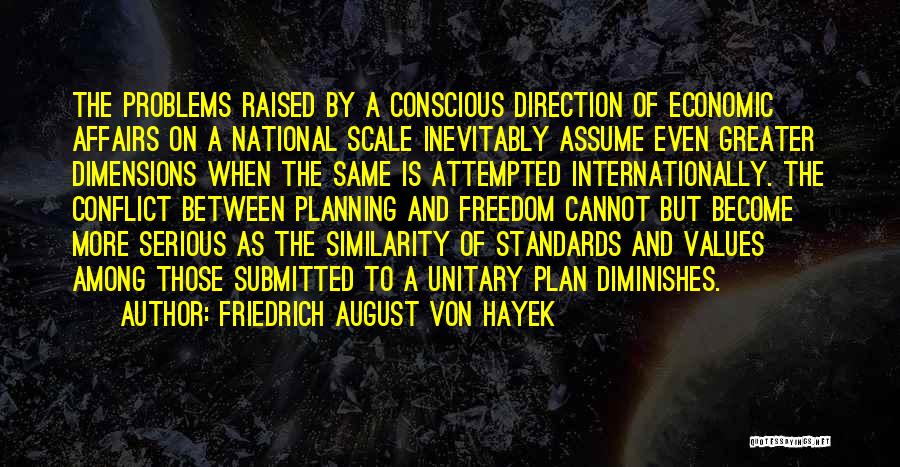 THE PROBLEMS RAISED BY A CONSCIOUS DIRECTION OF ECONOMIC AFFAIRS ON A NATIONAL SCALE INEVITABLY ASSUME EVEN GREATER DIMENSIONS WHEN THE SAME IS ATTEMPTED INTERNATIONALLY. THE CONFLICT BETWEEN PLANNING AND FREEDOM CANNOT BUT BECOME MORE SERIOUS AS THE SIMILARITY OF STANDARDS AND VALUES AMONG THOSE SUBMITTED TO A UNITARY PLAN DIMINISHES.

AUTHOR: FRIEDRICH AUGUST VON HAYEK

QUOTESSAYINGS.NET